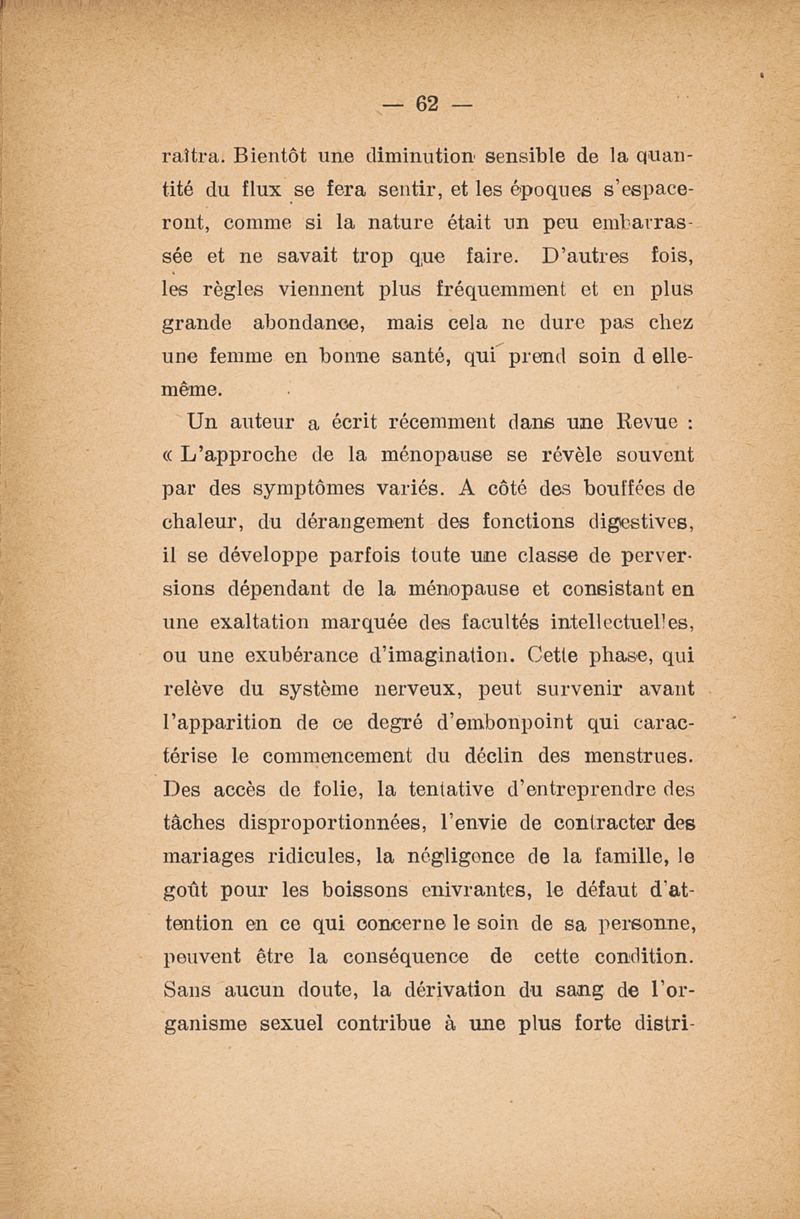 — 62 —

raîtra. Bientôt une diminution sensible de la quantité du flux se fera sentir, et les époques s'espaceront, comme si la nature était un peu embarrassée et ne savait trop que faire. D'autres fois, les règles viennent plus fréquemment et en plus grande abondance, mais cela ne dure pas chez une femme en bonne santé, qui prend soin d elle-même.

Un auteur a écrit récemment dans une Revue : « L'approche de la ménopause se révèle souvent par des symptômes variés. A côté des bouffées de chaleur, du dérangement des fonctions digestives, il se développe parfois toute une classe de perversions dépendant de la ménopause et consistant en une exaltation marquée des facultés intellectuelles, ou une exubérance d'imagination. Cette phase, qui relève du système nerveux, peut survenir avant l'apparition de ce degré d'embonpoint qui caractérise le commencement du déclin des menstrues. Des accès de folie, la tentative d'entreprendre des tâches disproportionnées, l'envie de contracter des mariages ridicules, la négligence de la famille, le goût pour les boissons enivrantes, le défaut d'attention en ce qui concerne le soin de sa personne, peuvent être la conséquence de cette condition. Sans aucun doute, la dérivation du sang de l'organisme sexuel contribue à une plus forte distri-